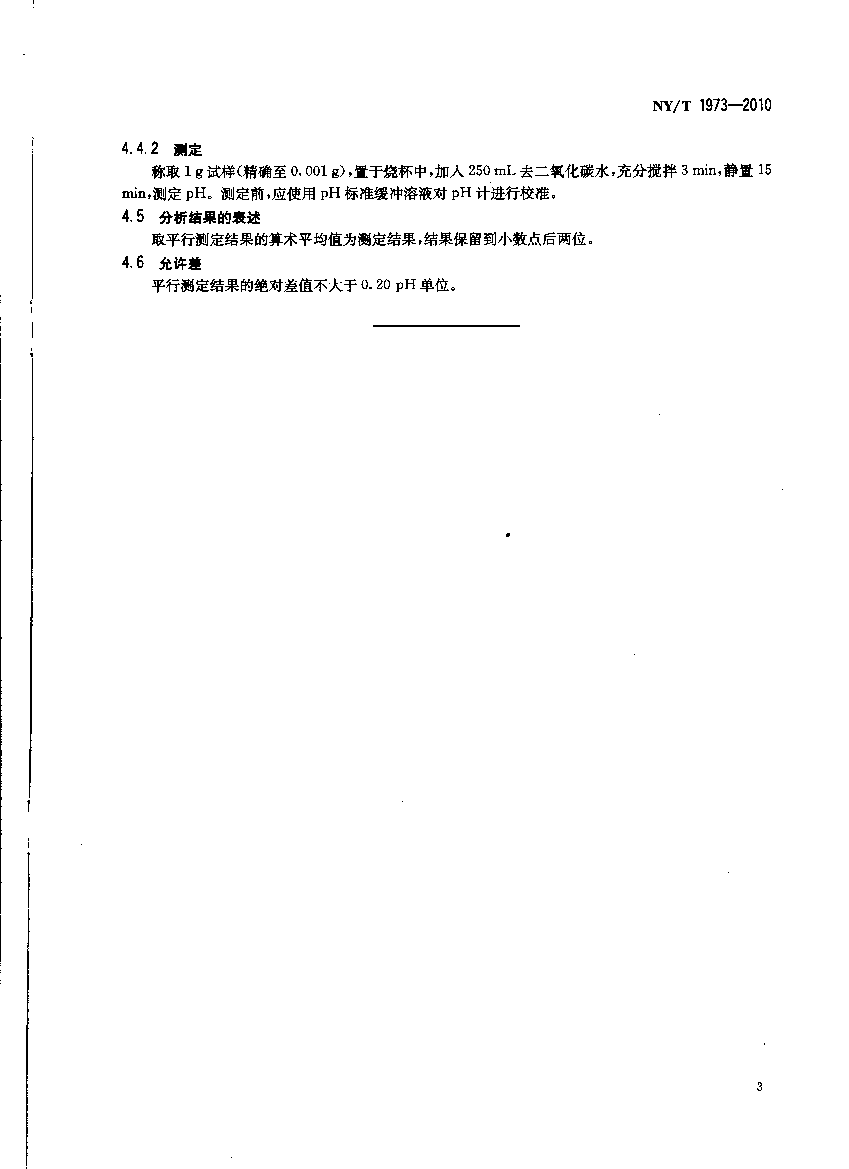 NY/T 1973—2010

4.4.2 测定

称取 1 g 试样(精确至 0.001 g),置于烧杯中,加入 250 mL 去二氧化碳水,充分搅拌 3 min,静置 15 min,测定 pH。测定前,应使用 pH 标准缓冲溶液对 pH 计进行校准。

4.5 分析结果的表述

取平行测定结果的算术平均值为测定结果,结果保留到小数点后两位。

4.6 允许差

平行测定结果的绝对差值不大于 0.20 pH 单位。

3